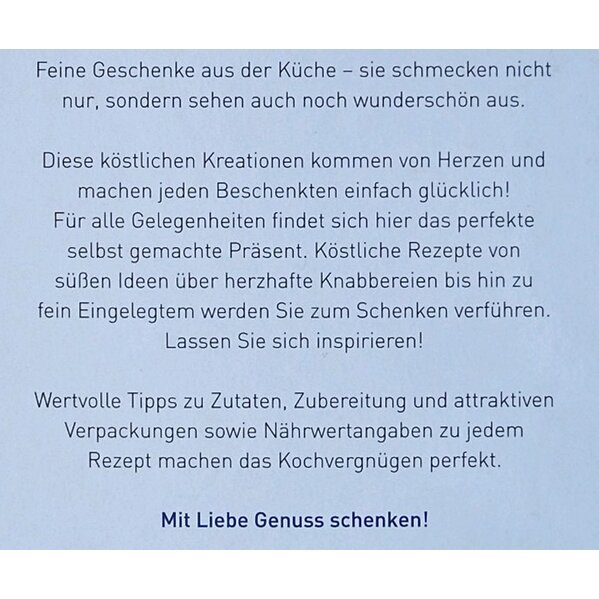 Feine Geschenke aus der Küche – sie schmecken nicht nur, sondern sehen auch noch wunderschön aus.

Diese köstlichen Kreationen kommen von Herzen und machen jeden Beschenkten einfach glücklich! Für alle Gelegenheiten findet sich hier das perfekte selbst gemachte Präsent. Köstliche Rezepte von süßen Ideen über herzhafte Knabbereien bis hin zu fein Eingelegtem werden Sie zum Schenken verführen. Lassen Sie sich inspirieren!

Wertvolle Tipps zu Zutaten, Zubereitung und attraktiven Verpackungen sowie Nährwertangaben zu jedem Rezept machen das Kochvergnügen perfekt.

Mit Liebe Genuss schenken!